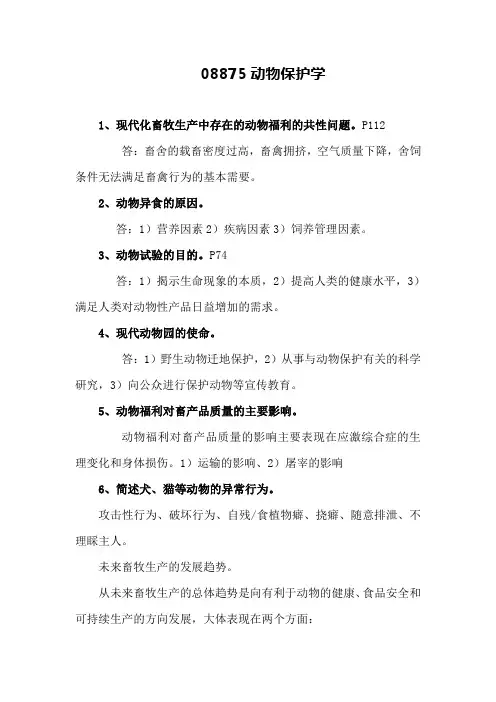 08875 动物保护学

1、现代化畜牧生产中存在的动物福利的共性问题。P112

答：畜舍的载畜密度过高，畜禽拥挤，空气质量下降，舍饲条件无法满足畜禽行为的基本需要。

2、动物异食的原因。

答：1）营养因素 2）疾病因素 3）饲养管理因素。

3、动物试验的目的。P74

答：1）揭示生命现象的本质，2）提高人类的健康水平，3）满足人类对动物性产品日益增加的需求。

4、现代动物园的使命。

答：1）野生动物迁地保护，2）从事与动物保护有关的科学研究，3）向公众进行保护动物等宣传教育。

5、动物福利对畜产品质量的主要影响。

动物福利对畜产品质量的影响主要表现在应激综合症的生理变化和身体损伤。1）运输的影响、2）屠宰的影响

6、简述犬、猫等动物的异常行为。

攻击性行为、破坏行为、自残/食植物癖、挠癖、随意排泄、不理睬主人。

未来畜牧生产的发展趋势。

从未来畜牧生产的总体趋势是向有利于动物的健康、食品安全和可持续生产的方向发展，大体表现在两个方面：